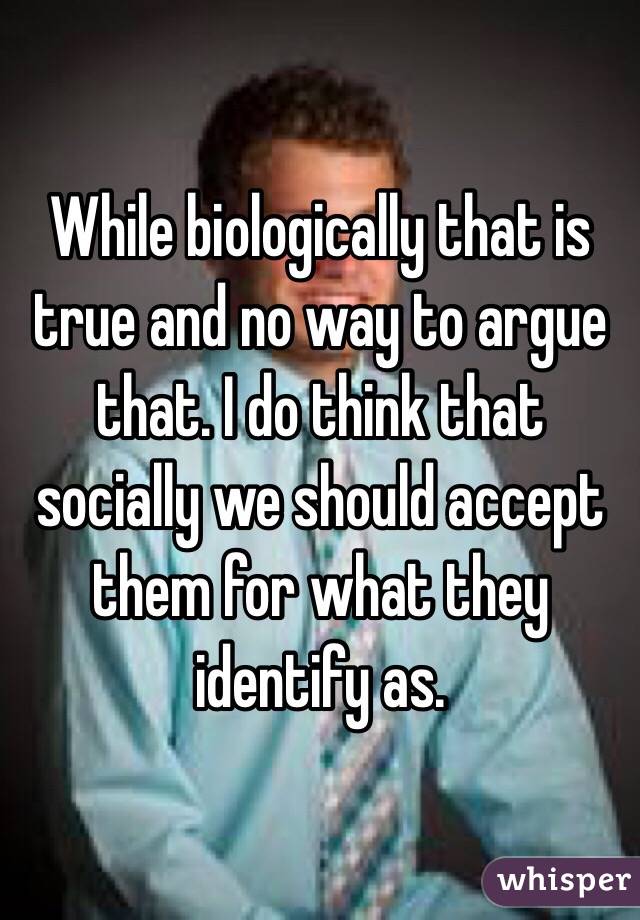 While biologically that is true and no way to argue that. I do think that socially we should accept them for what they identify as.

whisper